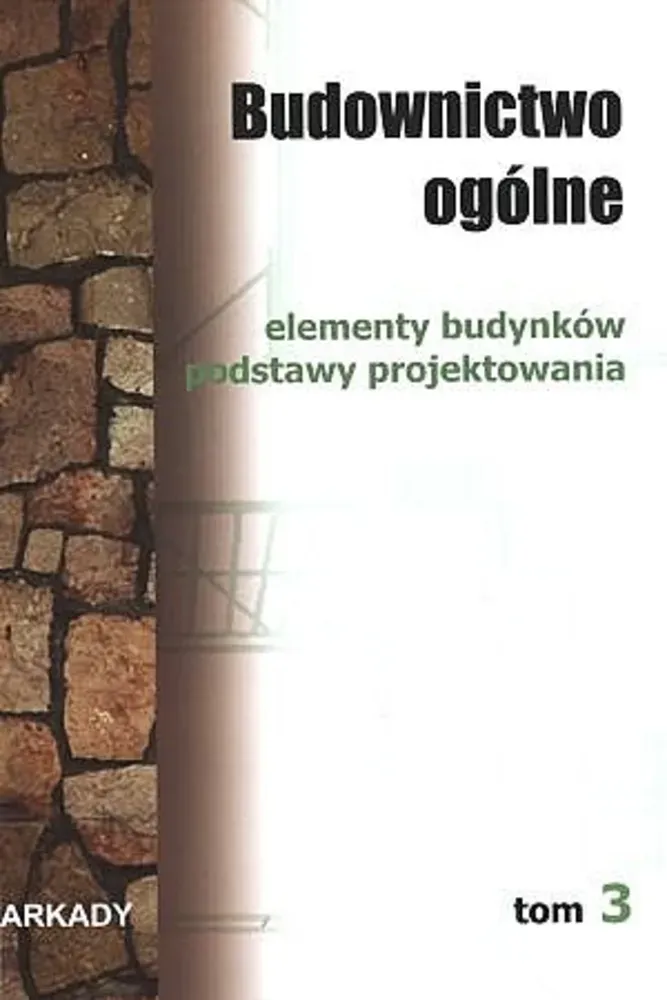 Budownictwo ogólne

elementy budynków podstawy projektowania

ARKADY

tom 3